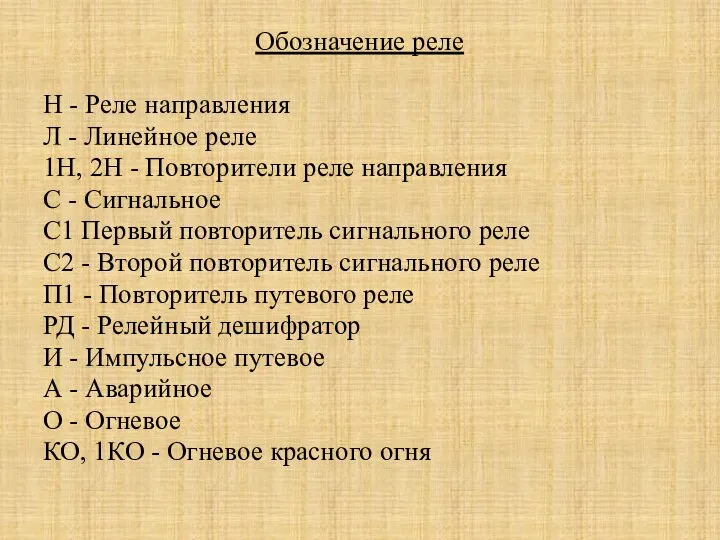 Обозначение реле

Н - Реле направления
Л - Линейное реле
1Н, 2Н - Повторители реле направления
С - Сигнальное
С1 Первый повторитель сигнального реле
С2 - Второй повторитель сигнального реле
П1 - Повторитель путевого реле
РД - Релейный дешифратор
И - Импульсное путевое
А - Аварийное
О - Огневое
КО, 1КО - Огневое красного огня